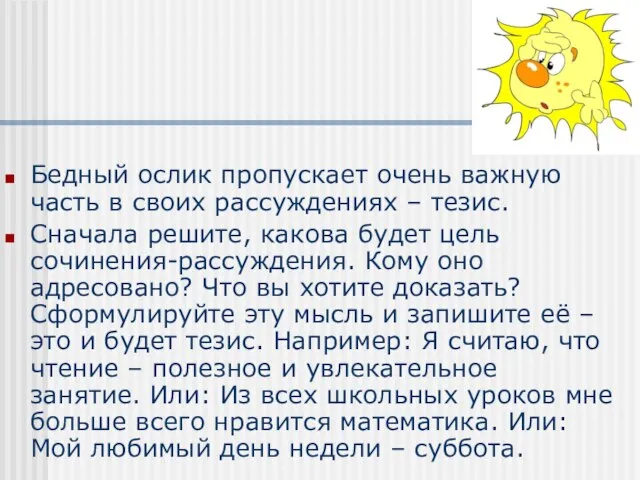 Бедный ослик пропускает очень важную часть в своих рассуждениях – тезис.

Сначала решите, какова будет цель сочинения-рассуждения. Кому оно адресовано? Что вы хотите доказать? Сформулируйте эту мысль и запишите её – это и будет тезис. Например: Я считаю, что чтение – полезное и увлекательное занятие. Или: Из всех школьных уроков мне больше всего нравится математика. Или: Мой любимый день недели – суббота.